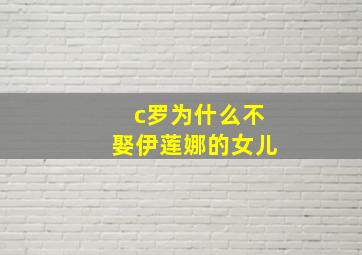 c罗为什么不
娶伊莲娜的女儿